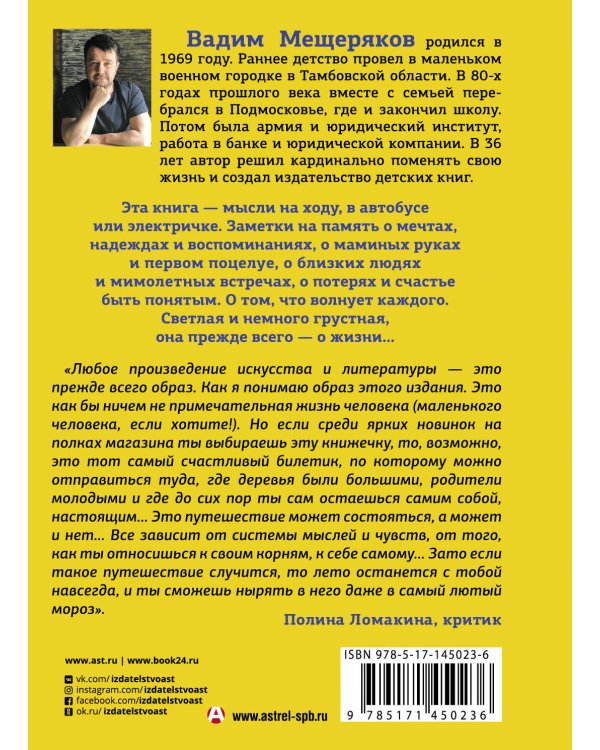 Вадим Мещеряков родился в 1969 году. Раннее детство провел в маленьком военном городке в Тамбовской области. В 80-х годах прошлого века вместе с семьей перебрался в Подмосковье, где и закончил школу. Потом была армия и юридический институт, работа в банке и юридической компании. В 36 лет автор решил кардинально поменять свою жизнь и создал издательство детских книг.

Эта книга — мысли на ходу, в автобусе или электричке. Заметки на память о мечтах, надеждах и воспоминаниях, о маминых руках и первом поцелуе, о близких людях и мимолетных встречах, о потерях и счастье быть понятым. О том, что волнует каждого. Светлая и немного грустная, она прежде всего — о жизни...

«Любое произведение искусства и литературы — это прежде всего образ. Как я понимаю образ этого издания. Это как бы ничем не примечательная жизнь человека (маленького человека, если хотите!). Но если среди ярких новинок на полках магазина ты выбираешь эту книжечку, то, возможно, это тот самый счастливый билетик, по которому можно отправиться туда, где деревья были большими, родители молодыми и где до сих пор ты сам остаешься самим собой, настоящим... Это путешествие может состояться, а может и нет... Все зависит от системы мыслей и чувств, от того, как ты относишься к своим корням, к себе самому... Зато если такое путешествие случится, то лето останется с тобой навсегда, и ты сможешь нырять в него даже в самый лютый мороз».

Полина Ломакина, критик

www.ast.ru | www.book24.ru

vk.com/izdatelstvoast
instagram.com/izdatelstvoast
facebook.com/izdatelstvoast
ok.ru/izdatelstvoast

www.astrel-spb.ru

ISBN 978-5-17-145023-6

9 785171 450236